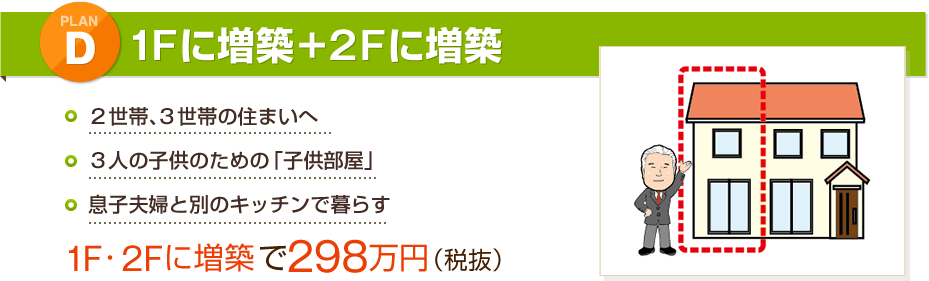 PLAN
D
1Fに増築＋2Fに増築

２世帯、３世帯の住まいへ

３人の子供のための「子供部屋」

息子夫婦と別のキッチンで暮らす

1F･2Fに増築で298万円（税抜）